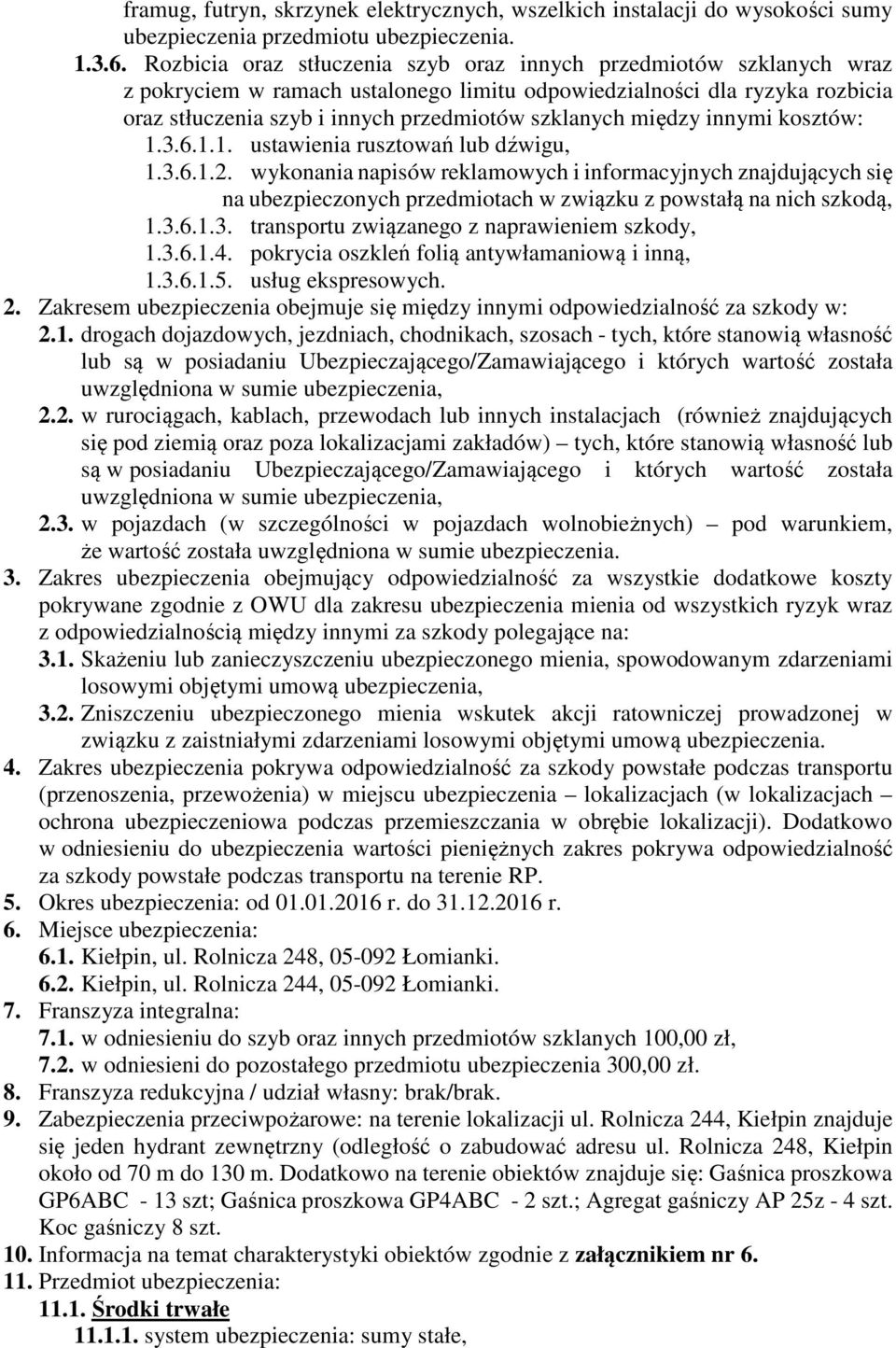 framug, futryn, skrzynek elektrycznych, wszelkich instalacji do wysokości sumy ubezpieczenia przedmiotu ubezpieczenia.

1.3.6. Rozbicia oraz stłuczenia szyb oraz innych przedmiotów szklanych wraz z pokryciem w ramach ustalonego limitu odpowiedzialności dla ryzyka rozbicia oraz stłuczenia szyb i innych przedmiotów szklanych między innymi kosztów:

1.3.6.1.1. ustawienia rusztowań lub dźwigu,

1.3.6.1.2. wykonania napisów reklamowych i informacyjnych znajdujących się na ubezpieczonych przedmiotach w związku z powstałą na nich szkodą,

1.3.6.1.3. transportu związanego z naprawieniem szkody,

1.3.6.1.4. pokrycia oszkleń folią antywłamaniową i inną,

1.3.6.1.5. usług ekspresowych.

2. Zakresem ubezpieczenia obejmuje się między innymi odpowiedzialność za szkody w:

2.1. drogach dojazdowych, jezdniach, chodnikach, szosach - tych, które stanowią własność lub są w posiadaniu Ubezpieczającego/Zamawiającego i których wartość została uwzględniona w sumie ubezpieczenia,

2.2. w rurociągach, kablach, przewodach lub innych instalacjach (również znajdujących się pod ziemią oraz poza lokalizacjami zakładów) – tych, które stanowią własność lub są w posiadaniu Ubezpieczającego/Zamawiającego i których wartość została uwzględniona w sumie ubezpieczenia,

2.3. w pojazdach (w szczególności w pojazdach wolnobieżnych) – pod warunkiem, że wartość została uwzględniona w sumie ubezpieczenia.

3. Zakres ubezpieczenia obejmujący odpowiedzialność za wszystkie dodatkowe koszty pokrywane zgodnie z OWU dla zakresu ubezpieczenia mienia od wszystkich ryzyk wraz z odpowiedzialnością między innymi za szkody polegające na:

3.1. Skażeniu lub zanieczyszczeniu ubezpieczonego mienia, spowodowanym zdarzeniami losowymi objętymi umową ubezpieczenia,

3.2. Zniszczeniu ubezpieczonego mienia wskutek akcji ratowniczej prowadzonej w związku z zaistniałymi zdarzeniami losowymi objętymi umową ubezpieczenia.

4. Zakres ubezpieczenia pokrywa odpowiedzialność za szkody powstałe podczas transportu (przenoszenia, przewożenia) w miejscu ubezpieczenia – lokalizacjach (w lokalizacjach – ochrona ubezpieczeniowa podczas przemieszczania w obrębie lokalizacji). Dodatkowo w odniesieniu do ubezpieczenia wartości pieniężnych zakres pokrywa odpowiedzialność za szkody powstałe podczas transportu na terenie RP.

5. Okres ubezpieczenia: od 01.01.2016 r. do 31.12.2016 r.

6. Miejsce ubezpieczenia:

6.1. Kiełpin, ul. Rolnicza 248, 05-092 Łomianki.

6.2. Kiełpin, ul. Rolnicza 244, 05-092 Łomianki.

7. Franszyza integralna:

7.1. w odniesieniu do szyb oraz innych przedmiotów szklanych 100,00 zł,

7.2. w odniesieni do pozostałego przedmiotu ubezpieczenia 300,00 zł.

8. Franszyza redukcyjna / udział własny: brak/brak.

9. Zabezpieczenia przeciwpożarowe: na terenie lokalizacji ul. Rolnicza 244, Kiełpin znajduje się jeden hydrant zewnętrzny (odległość o zabudować adresu ul. Rolnicza 248, Kiełpin około od 70 m do 130 m. Dodatkowo na terenie obiektów znajduje się: Gaśnica proszkowa GP6ABC - 13 szt; Gaśnica proszkowa GP4ABC - 2 szt.; Agregat gaśniczy AP 25z - 4 szt. Koc gaśniczy 8 szt.

10. Informacja na temat charakterystyki obiektów zgodnie z załącznikiem nr 6.

11. Przedmiot ubezpieczenia:

11.1. Środki trwałe

11.1.1. system ubezpieczenia: sumy stałe,